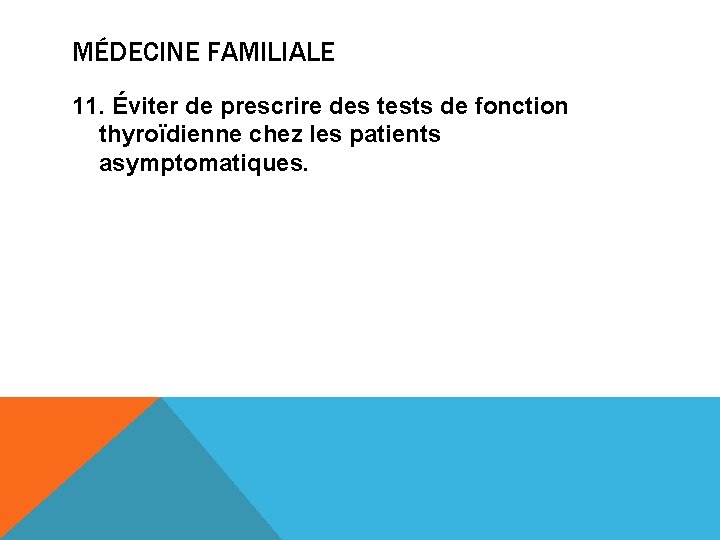 MÉDECINE FAMILIALE

11. Éviter de prescrire des tests de fonction thyroïdienne chez les patients asymptomatiques.